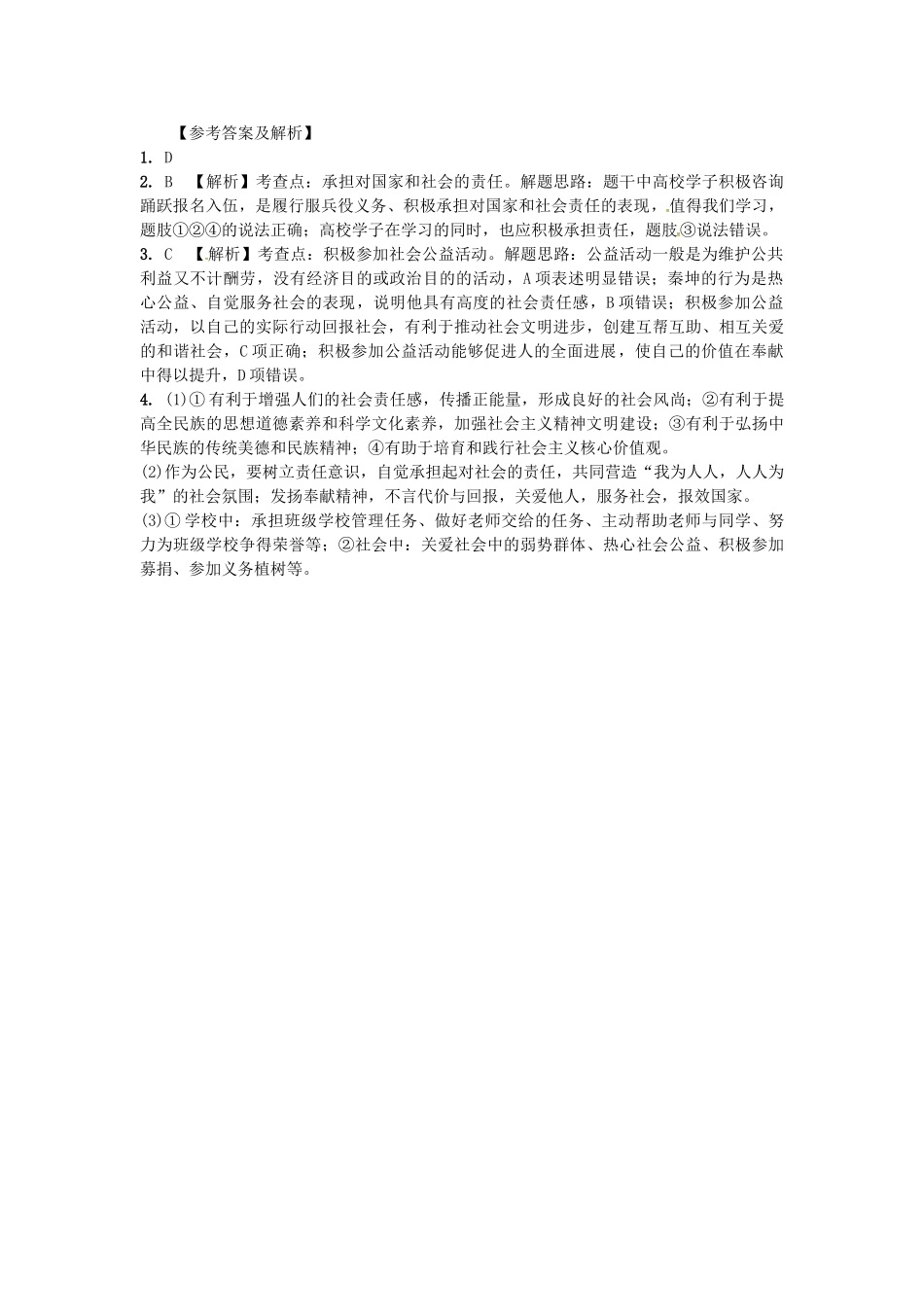 【参考答案及解析】

1. D

2. B 【解析】考查点：承担对国家和社会的责任。解题思路：题干中高校学子积极咨询踊跃报名入伍，是履行服兵役义务、积极承担对国家和社会责任的表现，值得我们学习，题肢①②④的说法正确；高校学子在学习的同时，也应积极承担责任，题肢③说法错误。

3. C 【解析】考查点：积极参加社会公益活动。解题思路：公益活动一般是为维护公共利益又不计酬劳，没有经济目的或政治目的的活动，A项表述明显错误；秦坤的行为是热心公益、自觉服务社会的表现，说明他具有高度的社会责任感，B项错误；积极参加公益活动，以自己的实际行动回报社会，有利于推动社会文明进步，创建互帮互助、相互关爱的和谐社会，C项正确；积极参加公益活动能够促进人的全面进展，使自己的价值在奉献中得以提升，D项错误。

4. (1)①有利于增强人们的社会责任感，传播正能量，形成良好的社会风尚；②有利于提高全民族的思想道德素养和科学文化素养，加强社会主义精神文明建设；③有利于弘扬中华民族的传统美德和民族精神；④有助于培育和践行社会主义核心价值观。

(2)作为公民，要树立责任意识，自觉承担起对社会的责任，共同营造“我为人人，人人为我”的社会氛围；发扬奉献精神，不言代价与回报，关爱他人，服务社会，报效国家。

(3)①学校中：承担班级学校管理任务、做好老师交给的任务、主动帮助老师与同学、努力为班级学校争得荣誉等；②社会中：关爱社会中的弱势群体、热心社会公益、积极参加募捐、参加义务植树等。